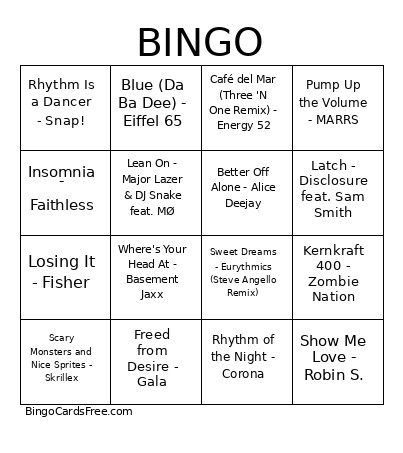 BINGO

| | | | |
|---|---|---|---|
| Rhythm Is a Dancer - Snap! | Blue (Da Ba Dee) - Eiffel 65 | Café del Mar (Three 'N One Remix) - Energy 52 | Pump Up the Volume - MARRS |
| Insomnia - Faithless | Lean On - Major Lazer & DJ Snake feat. MØ | Better Off Alone - Alice Deejay | Latch - Disclosure feat. Sam Smith |
| Losing It - Fisher | Where's Your Head At - Basement Jaxx | Sweet Dreams - Eurythmics (Steve Angello Remix) | Kernkraft 400 - Zombie Nation |
| Scary Monsters and Nice Sprites - Skrillex | Freed from Desire - Gala | Rhythm of the Night - Corona | Show Me Love - Robin S. |

BingoCardsFree.com